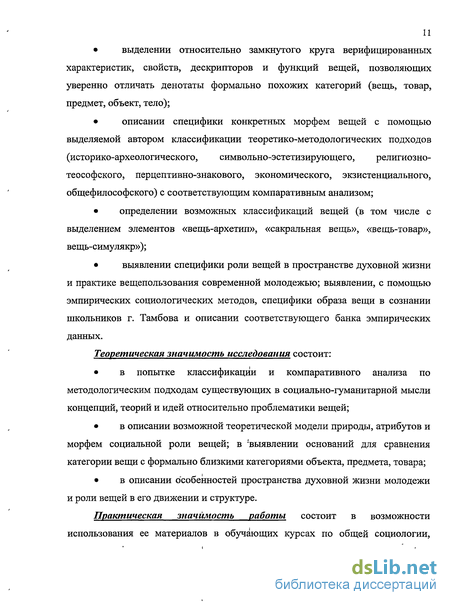 11

• выделении относительно замкнутого круга верифицированных характеристик, свойств, дескрипторов и функций вещей, позволяющих уверенно отличать денотаты формально похожих категорий (вещь, товар, предмет, объект, тело);

• описании специфики конкретных морфем вещей с помощью выделяемой автором классификации теоретико-методологических подходов (историко-археологического, символьно-эстетизирующего, религиозно-теософского, перцептивно-знакового, экономического, экзистенциального, общефилософского) с соответствующим компаративным анализом;

• определении возможных классификаций вещей (в том числе с выделением элементов «вещь-архетип», «сакральная вещь», «вещь-товар», вещь-симулякр»);

• выявлении специфики роли вещей в пространстве духовной жизни и практике вещепользования современной молодежью; выявлении, с помощью эмпирических социологических методов, специфики образа вещи в сознании школьников г. Тамбова и описании соответствующего банка эмпирических данных.

Теоретическая значимость исследования состоит:

• в попытке классификации и компаративного анализа по методологическим подходам существующих в социально-гуманитарной мысли концепций, теорий и идей относительно проблематики вещей;

• в описании возможной теоретической модели природы, атрибутов и морфем социальной роли вещей; в выявлении оснований для сравнения категории вещи с формально близкими категориями объекта, предмета, товара;

• в описании особенностей пространства духовной жизни молодежи и роли вещей в его движении и структуре.

Практическая значимость работы состоит в возможности использования ее материалов в обучающих курсах по общей социологии,

dsLib.net
библиотека диссертаций